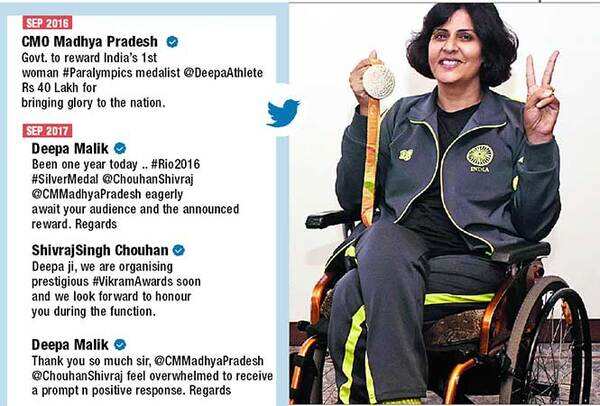 SEP 2016

CMO Madhya Pradesh

Govt. to reward India's 1st woman #Paralympics medalist @DeepaAthlete Rs 40 Lakh for bringing glory to the nation.

SEP 2017

Deepa Malik

Been one year today .. #Rio2016 #SilverMedal @ChouhanShivraj @CMMadhyaPradesh eagerly await your audience and the announced reward. Regards

ShivrajSingh Chouhan

Deepa ji, we are organising prestigious #VikramAwards soon and we look forward to honour you during the function.

Deepa Malik

Thank you so much sir, @CMMadhyaPradesh @ChouhanShivraj feel overwhelmed to receive a prompt n positive response. Regards

INDIA